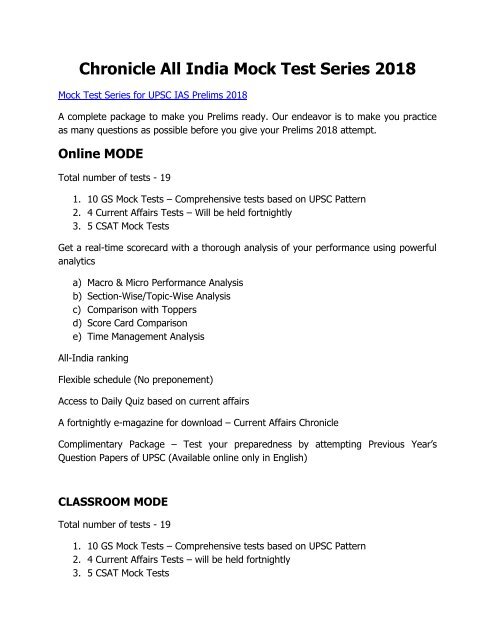 Chronicle All India Mock Test Series 2018

Mock Test Series for UPSC IAS Prelims 2018

A complete package to make you Prelims ready. Our endeavor is to make you practice as many questions as possible before you give your Prelims 2018 attempt.

Online MODE

Total number of tests - 19

1. 10 GS Mock Tests – Comprehensive tests based on UPSC Pattern
2. 4 Current Affairs Tests – Will be held fortnightly
3. 5 CSAT Mock Tests

Get a real-time scorecard with a thorough analysis of your performance using powerful analytics

a) Macro & Micro Performance Analysis
b) Section-Wise/Topic-Wise Analysis
c) Comparison with Toppers
d) Score Card Comparison
e) Time Management Analysis

All-India ranking

Flexible schedule (No preponement)

Access to Daily Quiz based on current affairs

A fortnightly e-magazine for download – Current Affairs Chronicle

Complimentary Package – Test your preparedness by attempting Previous Year's Question Papers of UPSC (Available online only in English)

CLASSROOM MODE

Total number of tests - 19

1. 10 GS Mock Tests – Comprehensive tests based on UPSC Pattern
2. 4 Current Affairs Tests – will be held fortnightly
3. 5 CSAT Mock Tests